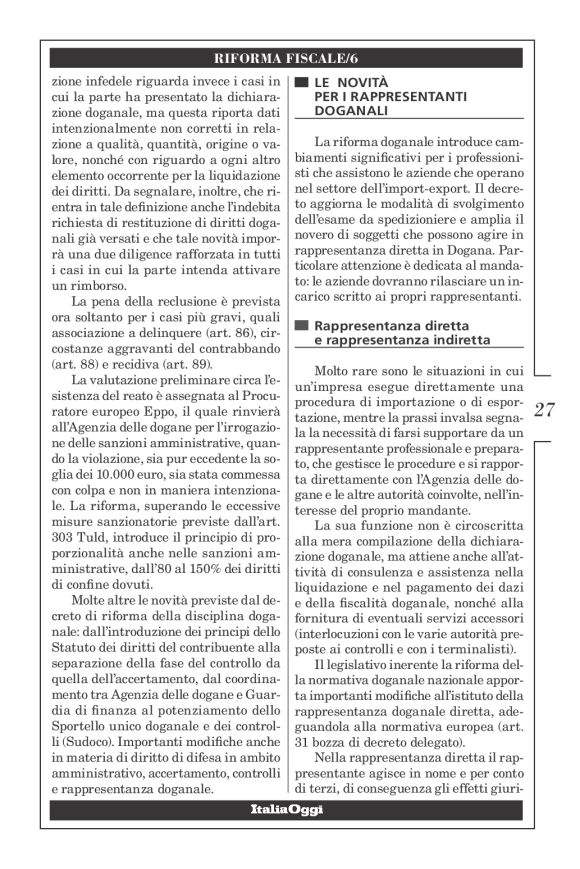 RIFORMA FISCALE/6

zione infedele riguarda invece i casi in cui la parte ha presentato la dichiarazione doganale, ma questa riporta dati intenzionalmente non corretti in relazione a qualità, quantità, origine o valore, nonché con riguardo a ogni altro elemento occorrente per la liquidazione dei diritti. Da segnalare, inoltre, che rientra in tale definizione anche l'indebita richiesta di restituzione di diritti doganali già versati e che tale novità imporrà una due diligence rafforzata in tutti i casi in cui la parte intenda attivare un rimborso.

La pena della reclusione è prevista ora soltanto per i casi più gravi, quali associazione a delinquere (art. 86), circostanze aggravanti del contrabbando (art. 88) e recidiva (art. 89).

La valutazione preliminare circa l'esistenza del reato è assegnata al Procuratore europeo Eppo, il quale rinvierà all'Agenzia delle dogane per l'irrogazione delle sanzioni amministrative, quando la violazione, sia pur eccedente la soglia dei 10.000 euro, sia stata commessa con colpa e non in maniera intenzionale. La riforma, superando le eccessive misure sanzionatorie previste dall'art. 303 Tuld, introduce il principio di proporzionalità anche nelle sanzioni amministrative, dall'80 al 150% dei diritti di confine dovuti.

Molte altre le novità previste dal decreto di riforma della disciplina doganale: dall'introduzione dei principi dello Statuto dei diritti del contribuente alla separazione della fase del controllo da quella dell'accertamento, dal coordinamento tra Agenzia delle dogane e Guardia di finanza al potenziamento dello Sportello unico doganale e dei controlli (Sudoco). Importanti modifiche anche in materia di diritto di difesa in ambito amministrativo, accertamento, controlli e rappresentanza doganale.

LE NOVITÀ PER I RAPPRESENTANTI DOGANALI

La riforma doganale introduce cambiamenti significativi per i professionisti che assistono le aziende che operano nel settore dell'import-export. Il decreto aggiorna le modalità di svolgimento dell'esame da spedizioniere e amplia il novero di soggetti che possono agire in rappresentanza diretta in Dogana. Particolare attenzione è dedicata al mandato: le aziende dovranno rilasciare un incarico scritto ai propri rappresentanti.

Rappresentanza diretta e rappresentanza indiretta

Molto rare sono le situazioni in cui un'impresa esegue direttamente una procedura di importazione o di esportazione, mentre la prassi invalsa segnala la necessità di farsi supportare da un rappresentante professionale e preparato, che gestisce le procedure e si rapporta direttamente con l'Agenzia delle dogane e le altre autorità coinvolte, nell'interesse del proprio mandante.

La sua funzione non è circoscritta alla mera compilazione della dichiarazione doganale, ma attiene anche all'attività di consulenza e assistenza nella liquidazione e nel pagamento dei dazi e della fiscalità doganale, nonché alla fornitura di eventuali servizi accessori (interlocuzioni con le varie autorità preposte ai controlli e con i terminalisti).

Il legislativo inerente la riforma della normativa doganale nazionale apporta importanti modifiche all'istituto della rappresentanza doganale diretta, adeguandola alla normativa europea (art. 31 bozza di decreto delegato).

Nella rappresentanza diretta il rappresentante agisce in nome e per conto di terzi, di conseguenza gli effetti giuri-

27

ItaliaOggi